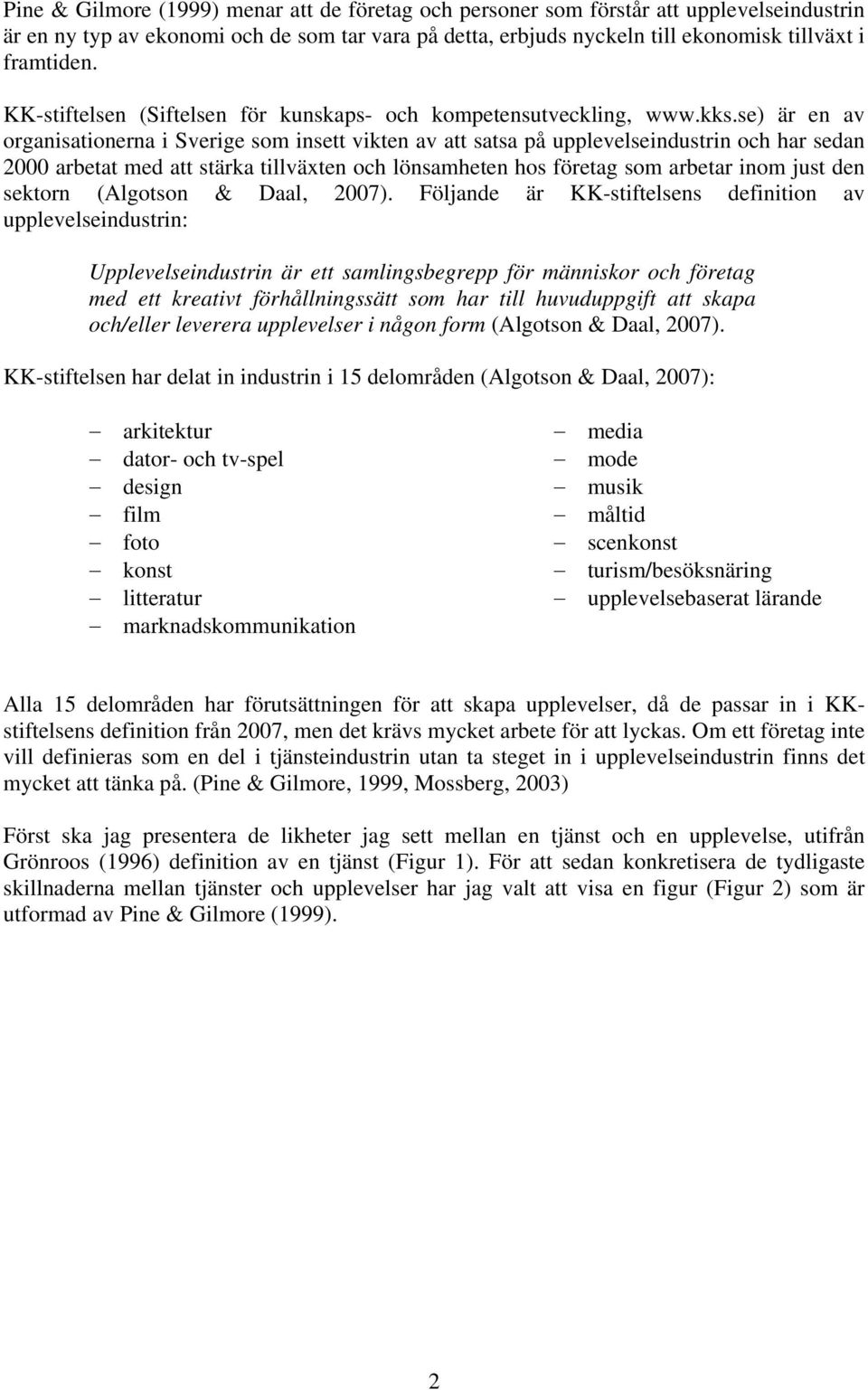 Pine & Gilmore (1999) menar att de företag och personer som förstår att upplevelseindustrin är en ny typ av ekonomi och de som tar vara på detta, erbjuds nyckeln till ekonomisk tillväxt i framtiden.

KK-stiftelsen (Siftelsen för kunskaps- och kompetensutveckling, www.kks.se) är en av organisationerna i Sverige som insett vikten av att satsa på upplevelseindustrin och har sedan 2000 arbetat med att stärka tillväxten och lönsamheten hos företag som arbetar inom just den sektorn (Algotson & Daal, 2007). Följande är KK-stiftelsens definition av upplevelseindustrin:

Upplevelseindustrin är ett samlingsbegrepp för människor och företag med ett kreativt förhållningssätt som har till huvuduppgift att skapa och/eller leverera upplevelser i någon form (Algotson & Daal, 2007).

KK-stiftelsen har delat in industrin i 15 delområden (Algotson & Daal, 2007):

– arkitektur
– dator- och tv-spel
– design
– film
– foto
– konst
– litteratur
– marknadskommunikation

– media
– mode
– musik
– måltid
– scenkonst
– turism/besöksnäring
– upplevelsebaserat lärande

Alla 15 delområden har förutsättningen för att skapa upplevelser, då de passar in i KK-stiftelsens definition från 2007, men det krävs mycket arbete för att lyckas. Om ett företag inte vill definieras som en del i tjänsteindustrin utan ta steget in i upplevelseindustrin finns det mycket att tänka på. (Pine & Gilmore, 1999, Mossberg, 2003)

Först ska jag presentera de likheter jag sett mellan en tjänst och en upplevelse, utifrån Grönroos (1996) definition av en tjänst (Figur 1). För att sedan konkretisera de tydligaste skillnaderna mellan tjänster och upplevelser har jag valt att visa en figur (Figur 2) som är utformad av Pine & Gilmore (1999).

2